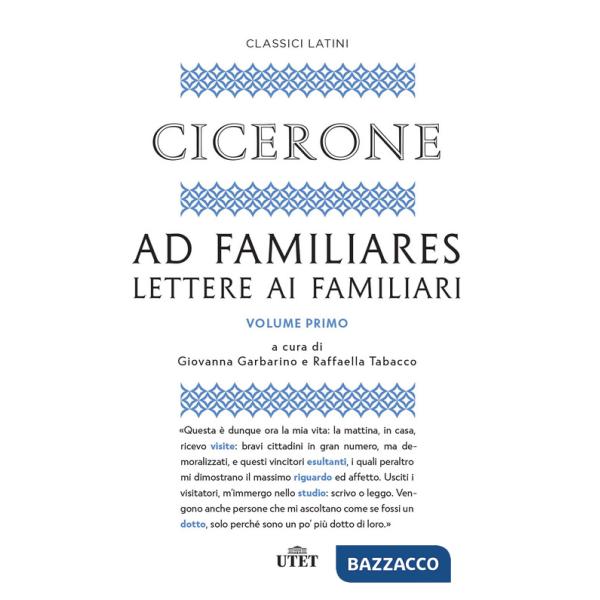 CLASSICI LATINI

CICERONE

AD FAMILIARES
LETTERE AI FAMILIARI

VOLUME PRIMO

a cura di
Giovanna Garbarino e Raffaella Tabacco

«Questa è dunque ora la mia vita: la mattina, in casa, ricevo visite: bravi cittadini in gran numero, ma demoralizzati, e questi vincitori esultanti, i quali peraltro mi dimostrano il massimo riguardo ed affetto. Usciti i visitatori, m'immergo nello studio: scrivo o leggo. Vengono anche persone che mi ascoltano come se fossi un dotto, solo perché sono un po' più dotto di loro.»

UTET

BAZZACCO